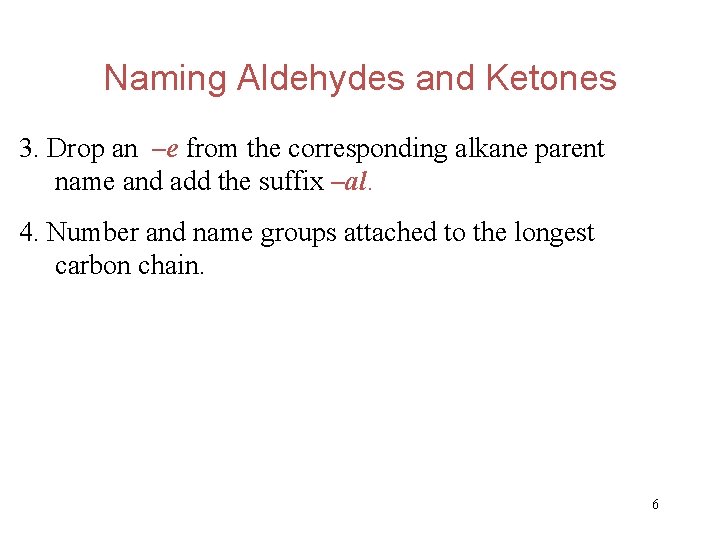 Naming Aldehydes and Ketones

3. Drop an –e from the corresponding alkane parent name and add the suffix –al.

4. Number and name groups attached to the longest carbon chain.

6